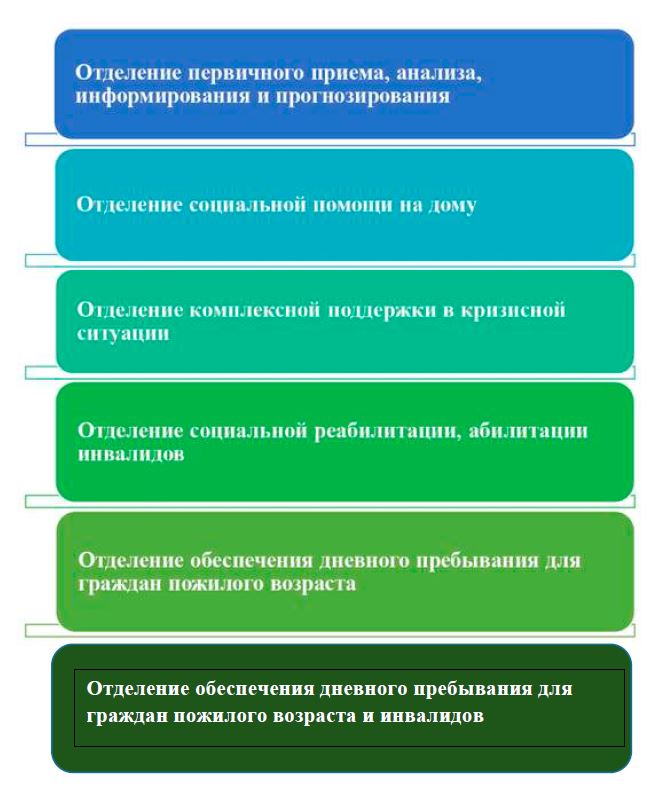 Отделение первичного приема, анализа, информирования и прогнозирования

Отделение социальной помощи на дому

Отделение комплексной поддержки в кризисной ситуации

Отделение социальной реабилитации, абилитации инвалидов

Отделение обеспечения дневного пребывания для граждан пожилого возраста

Отделение обеспечения дневного пребывания для граждан пожилого возраста и инвалидов